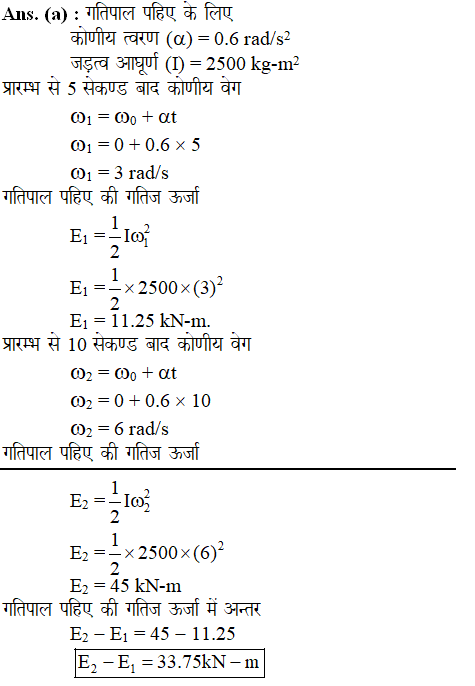 Ans. (a) : गतिपाल पहिए के लिए

कोणीय त्वरण ($\alpha$) = 0.6 rad/s$^2$

जड़त्व आघूर्ण (I) = 2500 kg-m$^2$

प्रारम्भ से 5 सेकण्ड बाद कोणीय वेग

$\omega_1 = \omega_0 + \alpha t$

$\omega_1 = 0 + 0.6 \times 5$

$\omega_1 = 3$ rad/s

गतिपाल पहिए की गतिज ऊर्जा

$E_1 = \frac{1}{2} I\omega_1^2$

$E_1 = \frac{1}{2} \times 2500 \times (3)^2$

$E_1 = 11.25$ kN-m.

प्रारम्भ से 10 सेकण्ड बाद कोणीय वेग

$\omega_2 = \omega_0 + \alpha t$

$\omega_2 = 0 + 0.6 \times 10$

$\omega_2 = 6$ rad/s

गतिपाल पहिए की गतिज ऊर्जा

$E_2 = \frac{1}{2} I\omega_2^2$

$E_2 = \frac{1}{2} \times 2500 \times (6)^2$

$E_2 = 45$ kN-m

गतिपाल पहिए की गतिज ऊर्जा में अन्तर

$E_2 - E_1 = 45 - 11.25$

$E_2 - E_1 = 33.75 kN - m$